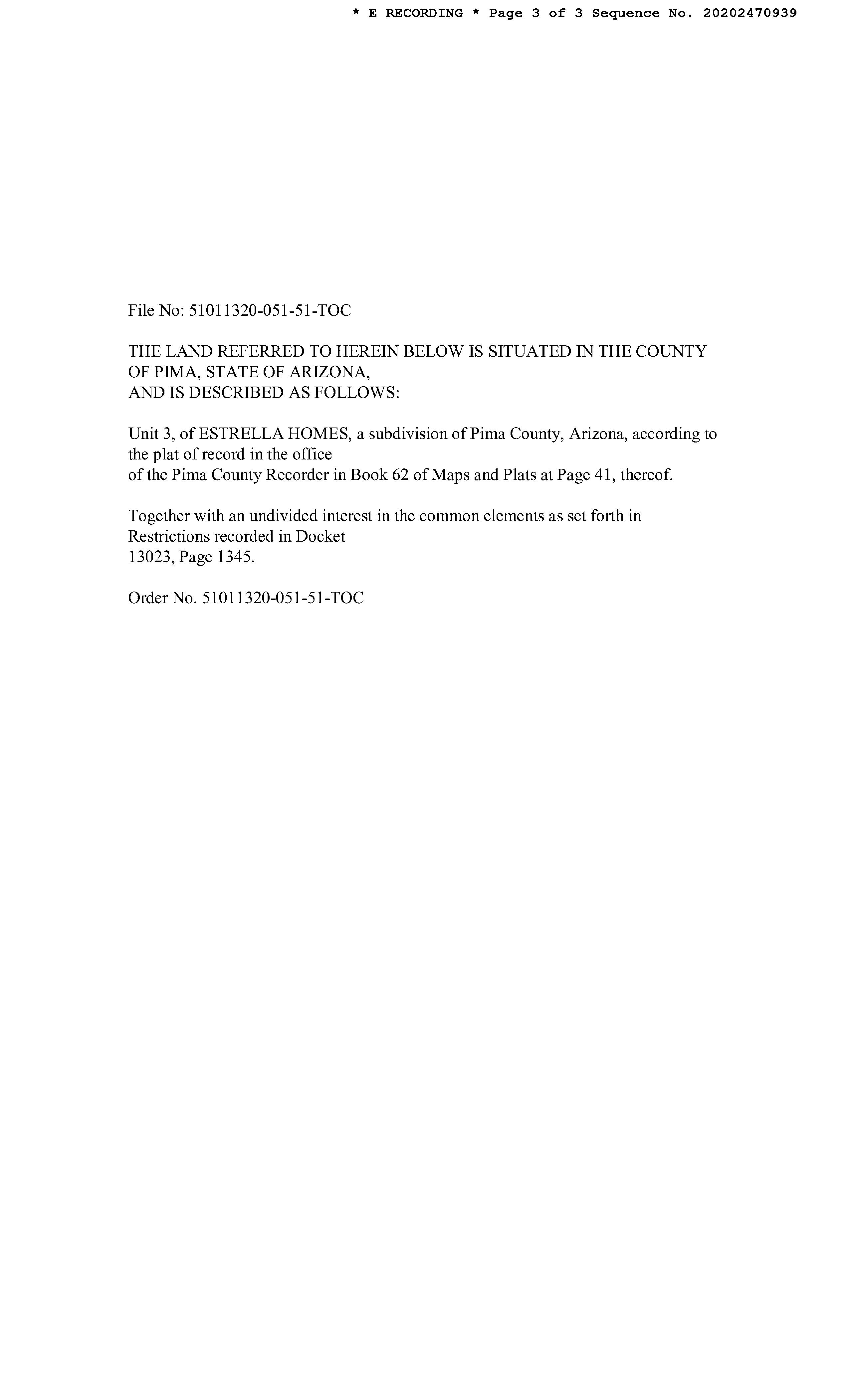 * E RECORDING * Page 3 of 3 Sequence No. 20202470939

File No: 51011320-051-51-TOC

THE LAND REFERRED TO HEREIN BELOW IS SITUATED IN THE COUNTY OF PIMA, STATE OF ARIZONA,
AND IS DESCRIBED AS FOLLOWS:

Unit 3, of ESTRELLA HOMES, a subdivision of Pima County, Arizona, according to the plat of record in the office
of the Pima County Recorder in Book 62 of Maps and Plats at Page 41, thereof.

Together with an undivided interest in the common elements as set forth in Restrictions recorded in Docket
13023, Page 1345.

Order No. 51011320-051-51-TOC